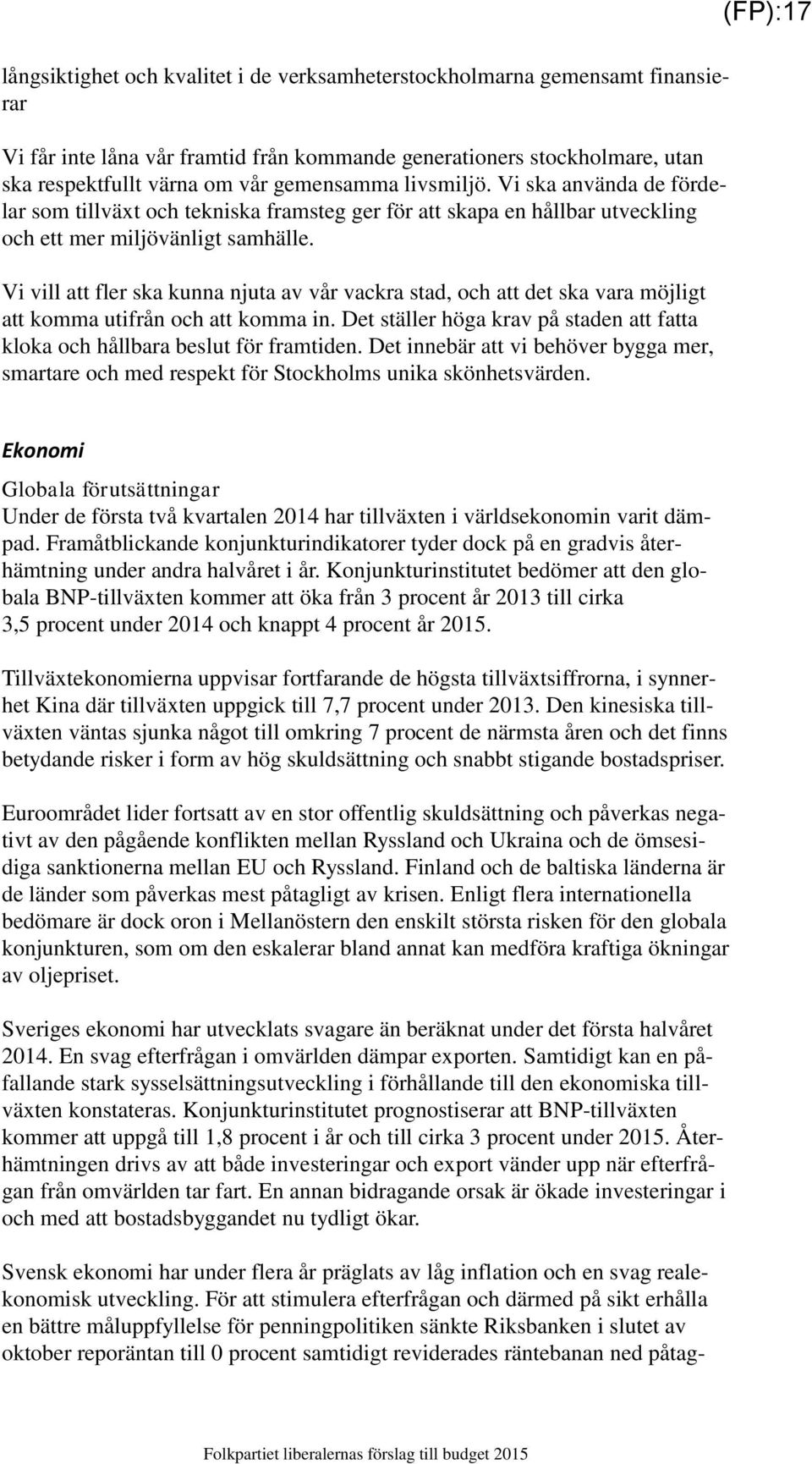 (FP):17

långsiktighet och kvalitet i de verksamheterstockholmarna gemensamt finansierar

Vi får inte låna vår framtid från kommande generationers stockholmare, utan ska respektfullt värna om vår gemensamma livsmiljö. Vi ska använda de fördelar som tillväxt och tekniska framsteg ger för att skapa en hållbar utveckling och ett mer miljövänligt samhälle.

Vi vill att fler ska kunna njuta av vår vackra stad, och att det ska vara möjligt att komma utifrån och att komma in. Det ställer höga krav på staden att fatta kloka och hållbara beslut för framtiden. Det innebär att vi behöver bygga mer, smartare och med respekt för Stockholms unika skönhetsvärden.

Ekonomi

Globala förutsättningar
Under de första två kvartalen 2014 har tillväxten i världsekonomin varit dämpad. Framåtblickande konjunkturindikatorer tyder dock på en gradvis återhämtning under andra halvåret i år. Konjunkturinstitutet bedömer att den globala BNP-tillväxten kommer att öka från 3 procent år 2013 till cirka 3,5 procent under 2014 och knappt 4 procent år 2015.

Tillväxtekonomierna uppvisar fortfarande de högsta tillväxtsiffrorna, i synnerhet Kina där tillväxten uppgick till 7,7 procent under 2013. Den kinesiska tillväxten väntas sjunka något till omkring 7 procent de närmsta åren och det finns betydande risker i form av hög skuldsättning och snabbt stigande bostadspriser.

Euroområdet lider fortsatt av en stor offentlig skuldsättning och påverkas negativt av den pågående konflikten mellan Ryssland och Ukraina och de ömsesidiga sanktionerna mellan EU och Ryssland. Finland och de baltiska länderna är de länder som påverkas mest påtagligt av krisen. Enligt flera internationella bedömare är dock oron i Mellanöstern den enskilt största risken för den globala konjunkturen, som om den eskalerar bland annat kan medföra kraftiga ökningar av oljepriset.

Sveriges ekonomi har utvecklats svagare än beräknat under det första halvåret 2014. En svag efterfrågan i omvärlden dämpar exporten. Samtidigt kan en påfallande stark sysselsättningsutveckling i förhållande till den ekonomiska tillväxten konstateras. Konjunkturinstitutet prognostiserar att BNP-tillväxten kommer att uppgå till 1,8 procent i år och till cirka 3 procent under 2015. Återhämtningen drivs av att både investeringar och export vänder upp när efterfrågan från omvärlden tar fart. En annan bidragande orsak är ökade investeringar i och med att bostadsbyggandet nu tydligt ökar.

Svensk ekonomi har under flera år präglats av låg inflation och en svag realekonomisk utveckling. För att stimulera efterfrågan och därmed på sikt erhålla en bättre måluppfyllelse för penningpolitiken sänkte Riksbanken i slutet av oktober reporäntan till 0 procent samtidigt reviderades räntebanan ned påtag-

Folkpartiet liberalernas förslag till budget 2015